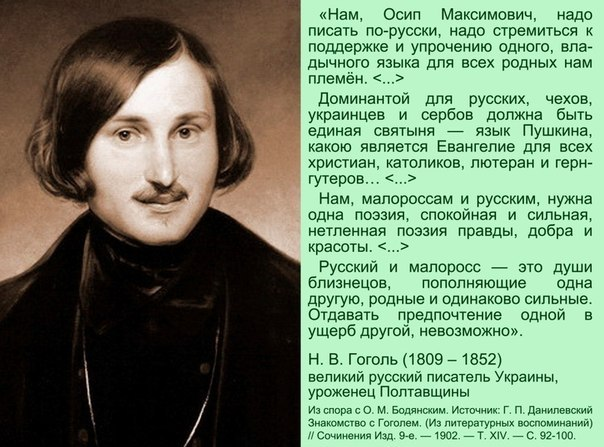 «Нам, Осип Максимович, надо писать по-русски, надо стремиться к поддержке и упрочению одного, владычного языка для всех родных нам племён. <...>

Доминантой для русских, чехов, украинцев и сербов должна быть единая святыня — язык Пушкина, какою является Евангелие для всех христиан, католиков, лютеран и гернгутеров… <...>

Нам, малороссам и русским, нужна одна поэзия, спокойная и сильная, нетленная поэзия правды, добра и красоты. <...>

Русский и малоросс — это души близнецов, пополняющие одна другую, родные и одинаково сильные. Отдавать предпочтение одной в ущерб другой, невозможно».

Н. В. Гоголь (1809 – 1852)
великий русский писатель Украины, уроженец Полтавщины

Из спора с О. М. Бодянским. Источник: Г. П. Данилевский Знакомство с Гоголем. (Из литературных воспоминаний) // Сочинения Изд. 9-е. — 1902. — Т. XIV. — С. 92-100.